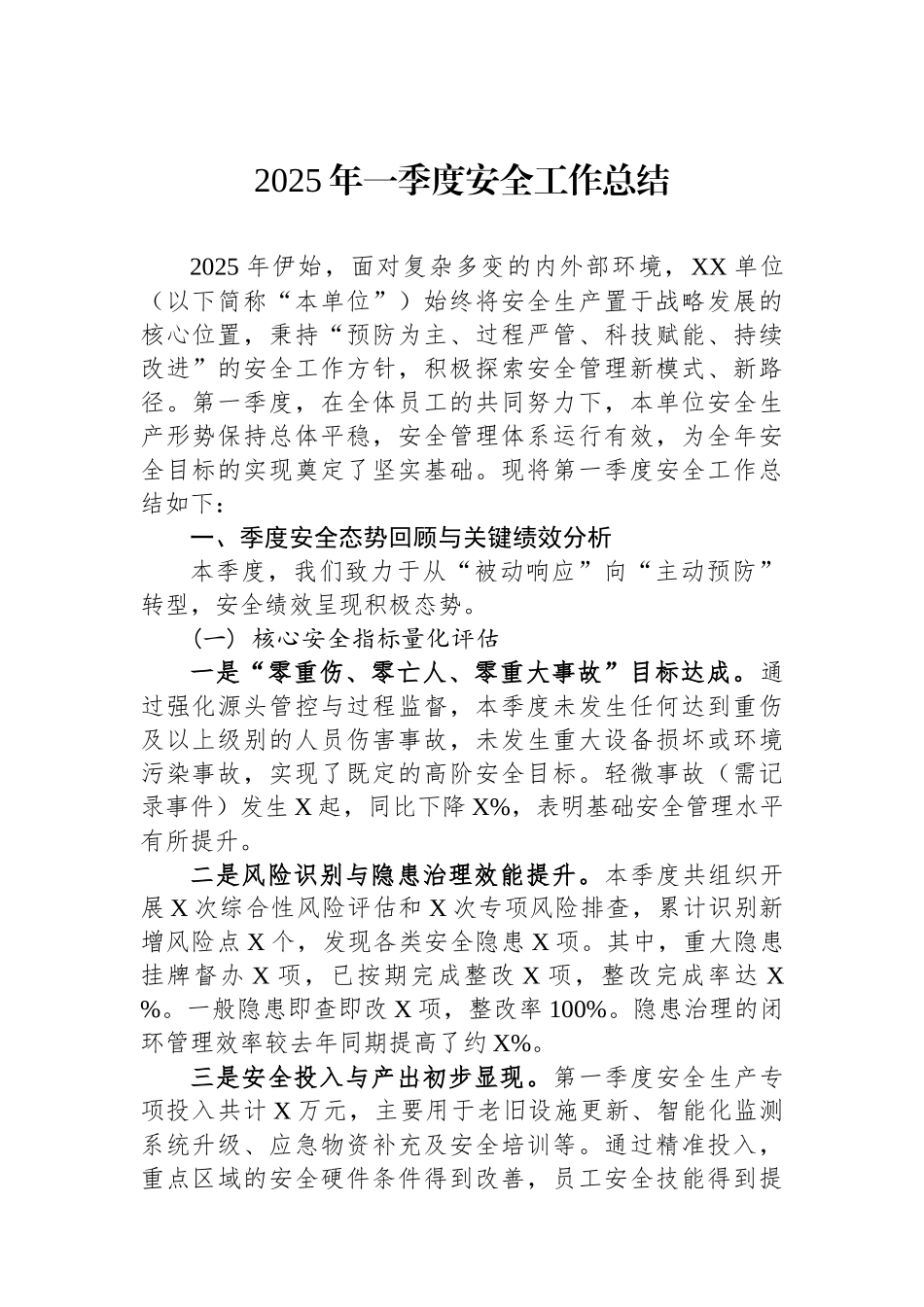 2025年一季度安全工作总结

2025年伊始，面对复杂多变的内外部环境，XX单位（以下简称“本单位”）始终将安全生产置于战略发展的核心位置，秉持“预防为主、过程严管、科技赋能、持续改进”的安全工作方针，积极探索安全管理新模式、新路径。第一季度，在全体员工的共同努力下，本单位安全生产形势保持总体平稳，安全管理体系运行有效，为全年安全目标的实现奠定了坚实基础。现将第一季度安全工作总结如下：

一、季度安全态势回顾与关键绩效分析

本季度，我们致力于从“被动响应”向“主动预防”转型，安全绩效呈现积极态势。

（一）核心安全指标量化评估

一是“零重伤、零亡人、零重大事故”目标达成。通过强化源头管控与过程监督，本季度未发生任何达到重伤及以上级别的人员伤害事故，未发生重大设备损坏或环境污染事故，实现了既定的高阶安全目标。轻微事故（需记录事件）发生X起，同比下降X%，表明基础安全管理水平有所提升。

二是风险识别与隐患治理效能提升。本季度共组织开展X次综合性风险评估和X次专项风险排查，累计识别新增风险点X个，发现各类安全隐患X项。其中，重大隐患挂牌督办X项，已按期完成整改X项，整改完成率达X%。一般隐患即查即改X项，整改率100%。隐患治理的闭环管理效率较去年同期提高了约X%。

三是安全投入与产出初步显现。第一季度安全生产专项投入共计X万元，主要用于老旧设施更新、智能化监测系统升级、应急物资补充及安全培训等。通过精准投入，重点区域的安全硬件条件得到改善，员工安全技能得到提